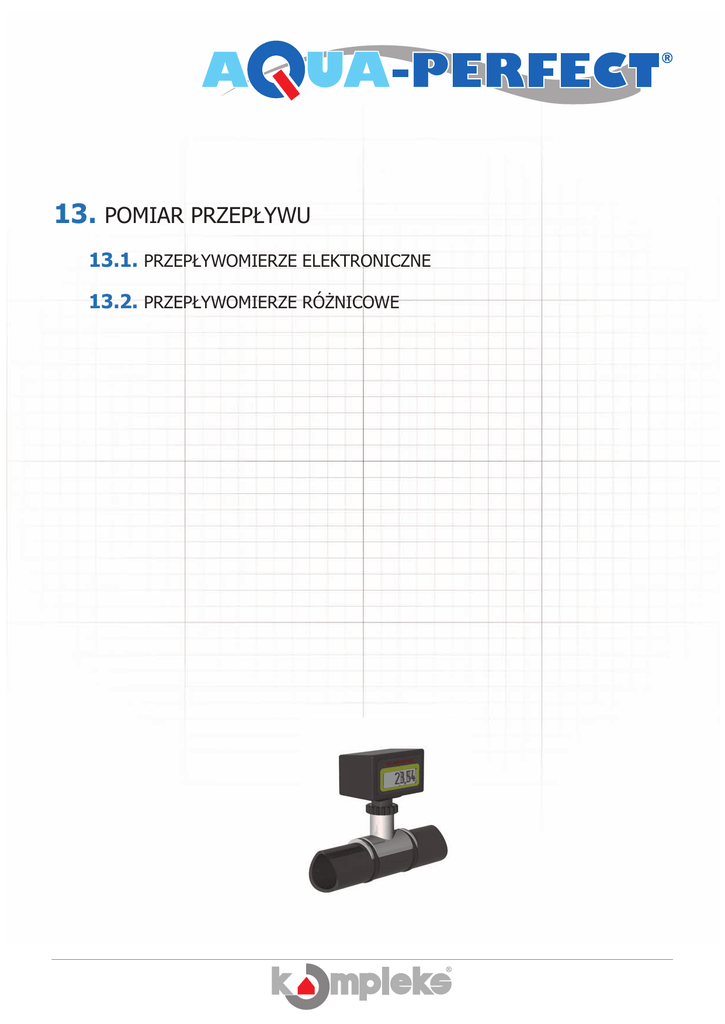 AQUA-PERFECT®

13. POMIAR PRZEPŁYWU

13.1. PRZEPŁYWOMIERZE ELEKTRONICZNE

13.2. PRZEPŁYWOMIERZE RÓŻNICOWE

23.54

kompleks®